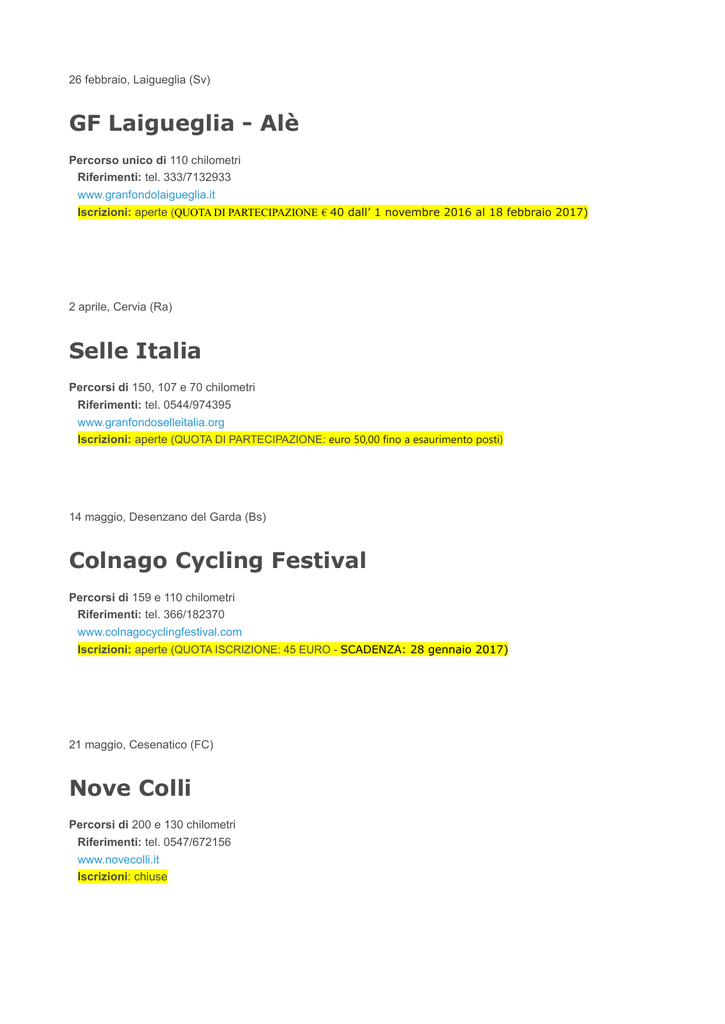 26 febbraio, Laigueglia (Sv)

GF Laigueglia - Alè

Percorso unico di 110 chilometri
Riferimenti: tel. 333/7132933
www.granfondolaigueglia.it
Iscrizioni: aperte (QUOTA DI PARTECIPAZIONE € 40 dall' 1 novembre 2016 al 18 febbraio 2017)

2 aprile, Cervia (Ra)

Selle Italia

Percorsi di 150, 107 e 70 chilometri
Riferimenti: tel. 0544/974395
www.granfondoselleitalia.org
Iscrizioni: aperte (QUOTA DI PARTECIPAZIONE: euro 50,00 fino a esaurimento posti)

14 maggio, Desenzano del Garda (Bs)

Colnago Cycling Festival

Percorsi di 159 e 110 chilometri
Riferimenti: tel. 366/182370
www.colnagocyclingfestival.com
Iscrizioni: aperte (QUOTA ISCRIZIONE: 45 EURO - SCADENZA: 28 gennaio 2017)

21 maggio, Cesenatico (FC)

Nove Colli

Percorsi di 200 e 130 chilometri
Riferimenti: tel. 0547/672156
www.novecolli.it
Iscrizioni: chiuse